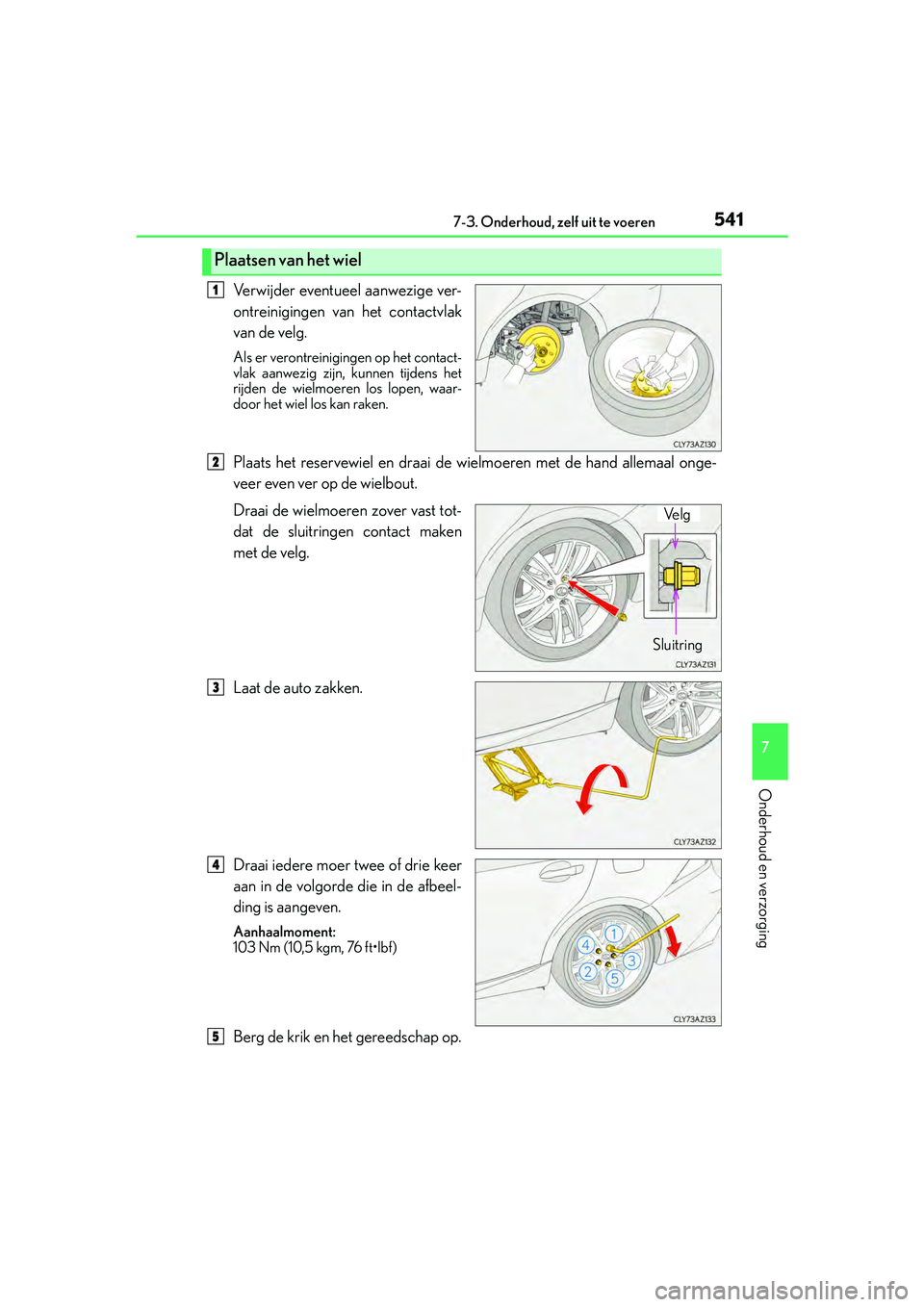 7-3. Onderhoud, zelf uit te voeren

541

Plaatsen van het wiel

1 Verwijder eventueel aanwezige verontreinigingen van het contactvlak van de velg.

Als er verontreinigingen op het contactvlak aanwezig zijn, kunnen tijdens het rijden de wielmoeren los lopen, waardoor het wiel los kan raken.

CLY73AZ130

2 Plaats het reservewiel en draai de wielmoeren met de hand allemaal ongeveer even ver op de wielbout.

Draai de wielmoeren zover vast totdat de sluitringen contact maken met de velg.

Velg

Sluitring

CLY73AZ131

3 Laat de auto zakken.

CLY73AZ132

4 Draai iedere moer twee of drie keer aan in de volgorde die in de afbeelding is aangeven.

Aanhaalmoment:
103 Nm (10,5 kgm, 76 ft•lbf)

1
4
3
2
5

CLY73AZ133

5 Berg de krik en het gereedschap op.

7

Onderhoud en verzorging

carmanualsonline.info